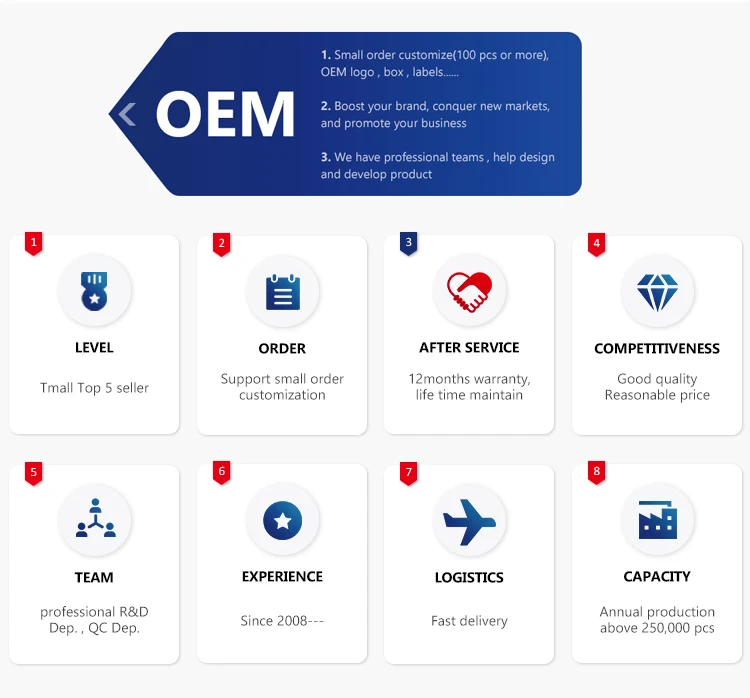 OEM

1. Small order customize(100 pcs or more), OEM logo , box , labels......

2. Boost your brand, conquer new markets, and promote your business

3. We have professional teams , help design and develop product

1
LEVEL
Tmall Top 5 seller

2
ORDER
Support small order customization

3
AFTER SERVICE
12months warranty, life time maintain

4
COMPETITIVENESS
Good quality
Reasonable price

5
TEAM
professional R&D Dep. , QC Dep.

6
EXPERIENCE
Since 2008---

7
LOGISTICS
Fast delivery

8
CAPACITY
Annual production above 250,000 pcs